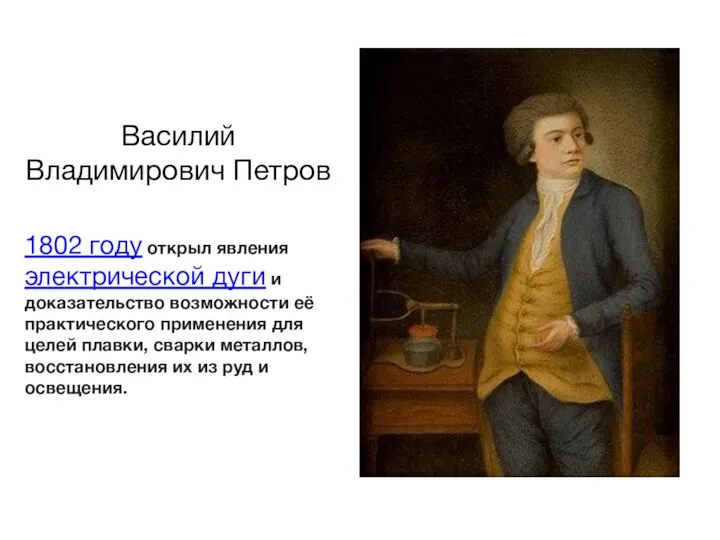 Василий Владимирович Петров

1802 году открыл явления электрической дуги и доказательство возможности её практического применения для целей плавки, сварки металлов, восстановления их из руд и освещения.